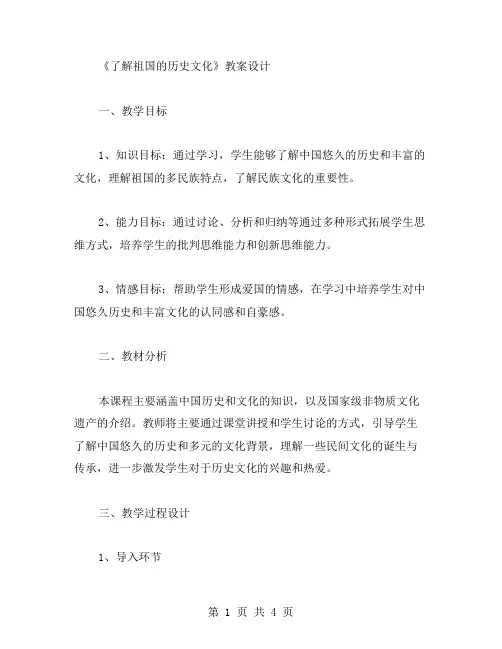 《了解祖国的历史文化》教案设计

一、教学目标

1、知识目标：通过学习，学生能够了解中国悠久的历史和丰富的文化，理解祖国的多民族特点，了解民族文化的重要性。

2、能力目标：通过讨论、分析和归纳等通过多种形式拓展学生思维方式，培养学生的批判思维能力和创新思维能力。

3、情感目标：帮助学生形成爱国的情感，在学习中培养学生对中国悠久历史和丰富文化的认同感和自豪感。

二、教材分析

本课程主要涵盖中国历史和文化的知识，以及国家级非物质文化遗产的介绍。教师将主要通过课堂讲授和学生讨论的方式，引导学生了解中国悠久的历史和多元的文化背景，理解一些民间文化的诞生与传承，进一步激发学生对于历史文化的兴趣和热爱。

三、教学过程设计

1、导入环节

第 1 页 共 4 页